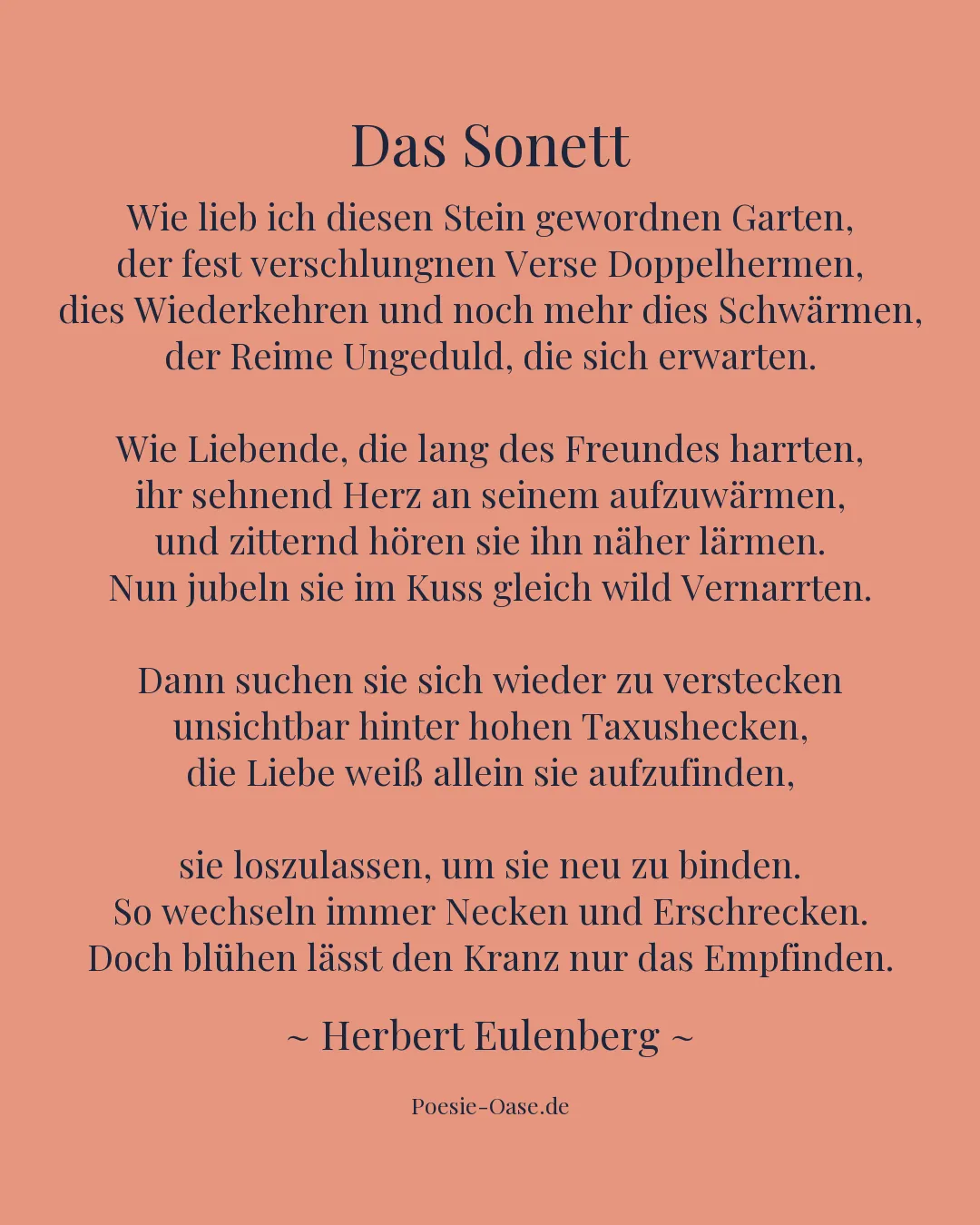 Das Sonett

Wie lieb ich diesen Stein gewordnen Garten,
der fest verschlungnen Verse Doppelhermen,
dies Wiederkehren und noch mehr dies Schwärmen,
der Reime Ungeduld, die sich erwarten.

Wie Liebende, die lang des Freundes harrten,
ihr sehnend Herz an seinem aufzuwärmen,
und zitternd hören sie ihn näher lärmen.
Nun jubeln sie im Kuss gleich wild Vernarrten.

Dann suchen sie sich wieder zu verstecken
unsichtbar hinter hohen Taxushecken,
die Liebe weiß allein sie aufzufinden,

sie loszulassen, um sie neu zu binden.
So wechseln immer Necken und Erschrecken.
Doch blühen lässt den Kranz nur das Empfinden.

~ Herbert Eulenberg ~

Poesie-Oase.de